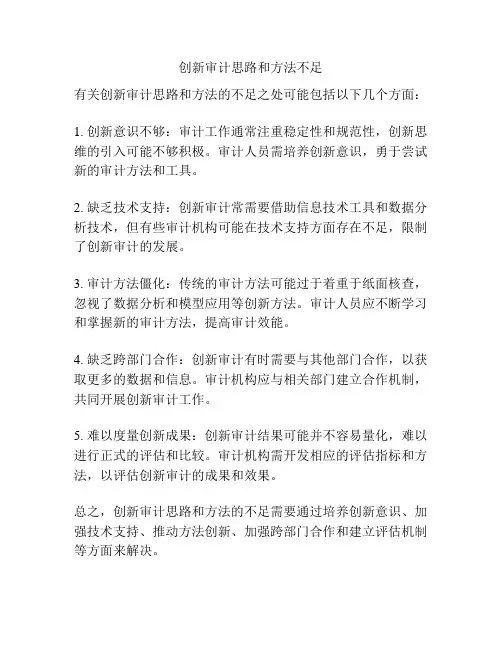 创新审计思路和方法不足

有关创新审计思路和方法的不足之处可能包括以下几个方面：

1. 创新意识不够：审计工作通常注重稳定性和规范性，创新思维的引入可能不够积极。审计人员需培养创新意识，勇于尝试新的审计方法和工具。

2. 缺乏技术支持：创新审计常需要借助信息技术工具和数据分析技术，但有些审计机构可能在技术支持方面存在不足，限制了创新审计的发展。

3. 审计方法僵化：传统的审计方法可能过于着重于纸面核查，忽视了数据分析和模型应用等创新方法。审计人员应不断学习和掌握新的审计方法，提高审计效能。

4. 缺乏跨部门合作：创新审计有时需要与其他部门合作，以获取更多的数据和信息。审计机构应与相关部门建立合作机制，共同开展创新审计工作。

5. 难以度量创新成果：创新审计结果可能并不容易量化，难以进行正式的评估和比较。审计机构需开发相应的评估指标和方法，以评估创新审计的成果和效果。

总之，创新审计思路和方法的不足需要通过培养创新意识、加强技术支持、推动方法创新、加强跨部门合作和建立评估机制等方面来解决。